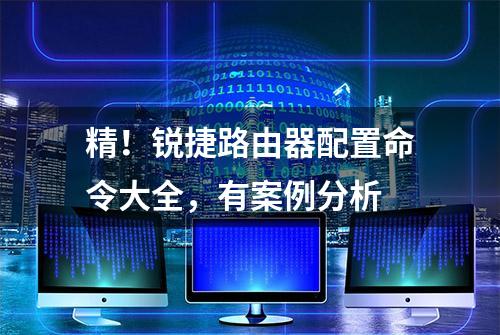 精！锐捷路由器配置命令大全，有案例分析